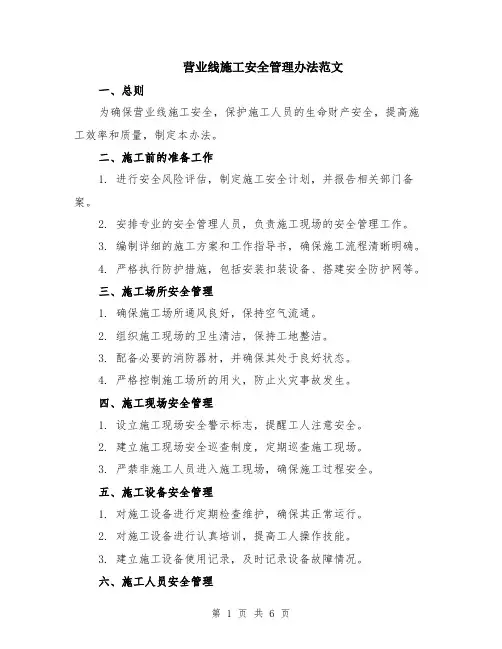 营业线施工安全管理办法范文

一、总则

为确保营业线施工安全，保护施工人员的生命财产安全，提高施工效率和质量，制定本办法。

二、施工前的准备工作

1. 进行安全风险评估，制定施工安全计划，并报告相关部门备案。

2. 安排专业的安全管理人员，负责施工现场的安全管理工作。

3. 编制详细的施工方案和工作指导书，确保施工流程清晰明确。

4. 严格执行防护措施，包括安装扣装设备、搭建安全防护网等。

三、施工场所安全管理

1. 确保施工场所通风良好，保持空气流通。

2. 组织施工现场的卫生清洁，保持工地整洁。

3. 配备必要的消防器材，并确保其处于良好状态。

4. 严格控制施工场所的用火，防止火灾事故发生。

四、施工现场安全管理

1. 设立施工现场安全警示标志，提醒工人注意安全。

2. 建立施工现场安全巡查制度，定期巡查施工现场。

3. 严禁非施工人员进入施工现场，确保施工过程安全。

五、施工设备安全管理

1. 对施工设备进行定期检查维护，确保其正常运行。

2. 对施工设备进行认真培训，提高工人操作技能。

3. 建立施工设备使用记录，及时记录设备故障情况。

六、施工人员安全管理

第 1 页 共 6 页